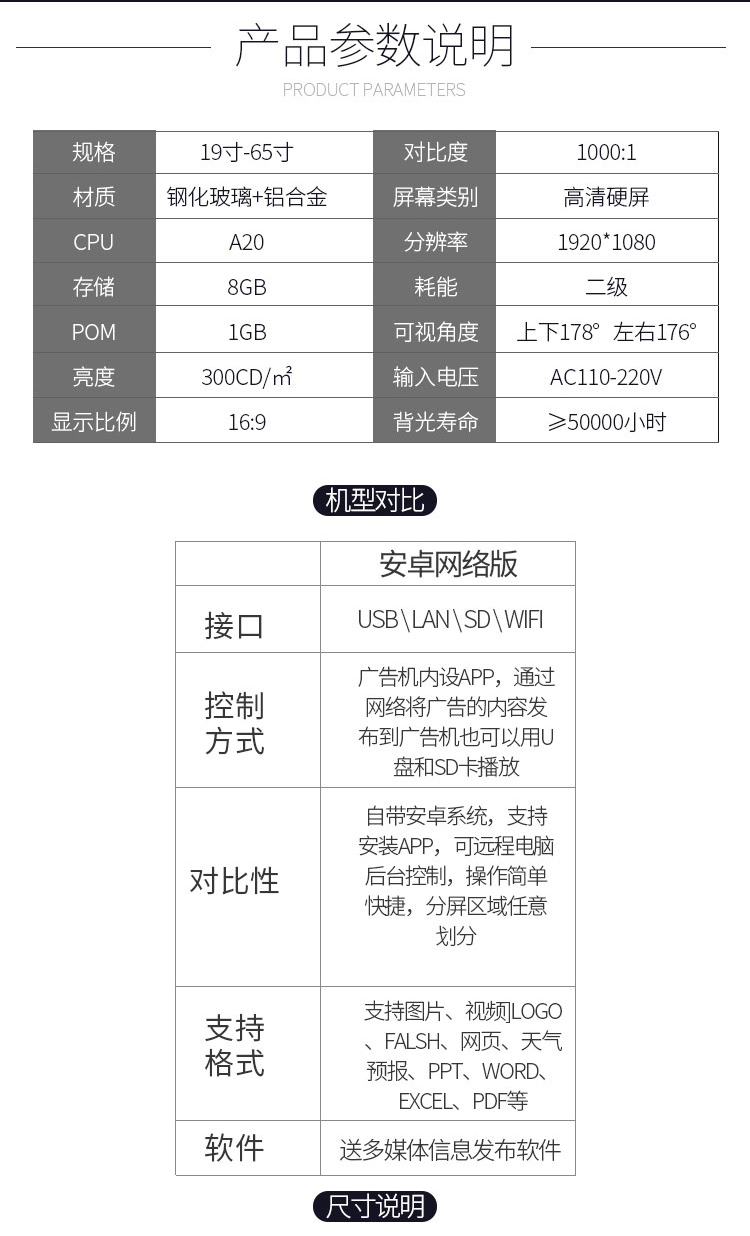 产品参数说明

PRODUCT PARAMETERS

| 规格 | 19寸-65寸 | 对比度 | 1000:1 |
|---|---|---|---|
| 材质 | 钢化玻璃+铝合金 | 屏幕类别 | 高清硬屏 |
| CPU | A20 | 分辨率 | 1920*1080 |
| 存储 | 8GB | 耗能 | 二级 |
| POM | 1GB | 可视角度 | 上下178° 左右176° |
| 亮度 | 300CD/㎡ | 输入电压 | AC110-220V |
| 显示比例 | 16:9 | 背光寿命 | ≥50000小时 |

机型对比

| | 安卓网络版 |
|---|---|
| 接口 | USB\LAN\SD\WIFI |
| 控制方式 | 广告机内设APP，通过网络将广告的内容发布到广告机也可以用U盘和SD卡播放 |
| 对比性 | 自带安卓系统，支持安装APP，可远程电脑后台控制，操作简单快捷，分屏区域任意划分 |
| 支持格式 | 支持图片、视频LOGO、FALSH、网页、天气预报、PPT、WORD、EXCEL、PDF等 |
| 软件 | 送多媒体信息发布软件 |

尺寸说明